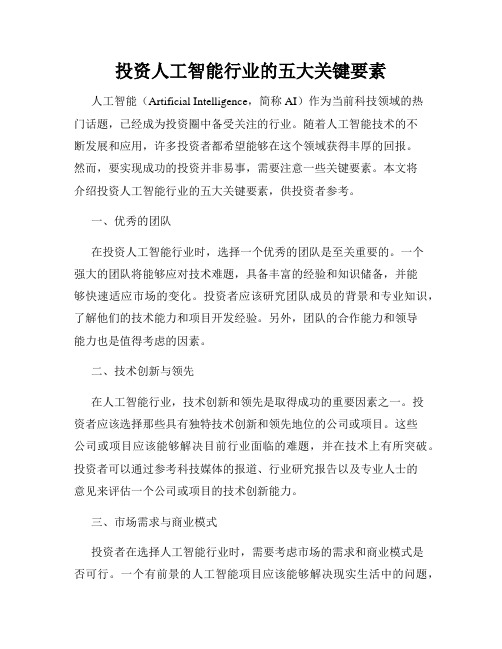 投资人工智能行业的五大关键要素

人工智能（Artificial Intelligence，简称 AI）作为当前科技领域的热门话题，已经成为投资圈中备受关注的行业。随着人工智能技术的不断发展和应用，许多投资者都希望能够在这个领域获得丰厚的回报。然而，要实现成功的投资并非易事，需要注意一些关键要素。本文将介绍投资人工智能行业的五大关键要素，供投资者参考。

一、优秀的团队

在投资人工智能行业时，选择一个优秀的团队是至关重要的。一个强大的团队将能够应对技术难题，具备丰富的经验和知识储备，并能够快速适应市场的变化。投资者应该研究团队成员的背景和专业知识，了解他们的技术能力和项目开发经验。另外，团队的合作能力和领导能力也是值得考虑的因素。

二、技术创新与领先

在人工智能行业，技术创新和领先是取得成功的重要因素之一。投资者应该选择那些具有独特技术创新和领先地位的公司或项目。这些公司或项目应该能够解决目前行业面临的难题，并在技术上有所突破。投资者可以通过参考科技媒体的报道、行业研究报告以及专业人士的意见来评估一个公司或项目的技术创新能力。

三、市场需求与商业模式

投资者在选择人工智能行业时，需要考虑市场的需求和商业模式是否可行。一个有前景的人工智能项目应该能够解决现实生活中的问题，